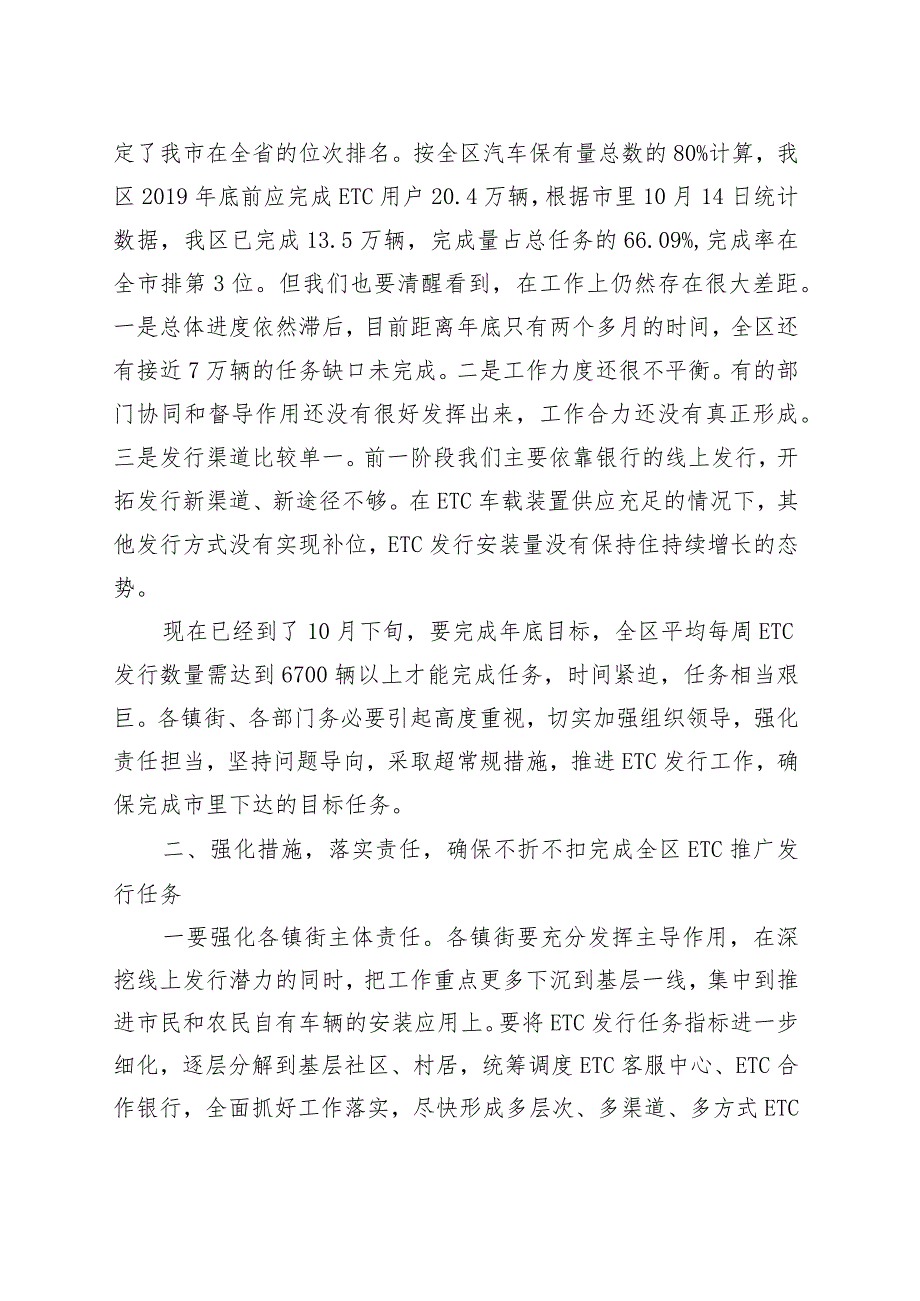 定了我市在全省的位次排名。按全区汽车保有量总数的80%计算，我区2019年底前应完成ETC用户20.4万辆，根据市里10月14日统计数据，我区已完成13.5万辆，完成量占总任务的66.09%,完成率在全市排第3位。但我们也要清醒看到，在工作上仍然存在很大差距。一是总体进度依然滞后，目前距离年底只有两个多月的时间，全区还有接近7万辆的任务缺口未完成。二是工作力度还很不平衡。有的部门协同和督导作用还没有很好发挥出来，工作合力还没有真正形成。三是发行渠道比较单一。前一阶段我们主要依靠银行的线上发行，开拓发行新渠道、新途径不够。在ETC车载装置供应充足的情况下，其他发行方式没有实现补位，ETC发行安装量没有保持住持续增长的态势。

现在已经到了10月下旬，要完成年底目标，全区平均每周ETC发行数量需达到6700辆以上才能完成任务，时间紧迫，任务相当艰巨。各镇街、各部门务必要引起高度重视，切实加强组织领导，强化责任担当，坚持问题导向，采取超常规措施，推进ETC发行工作，确保完成市里下达的目标任务。

二、强化措施，落实责任，确保不折不扣完成全区ETC推广发行任务

一要强化各镇街主体责任。各镇街要充分发挥主导作用，在深挖线上发行潜力的同时，把工作重点更多下沉到基层一线，集中到推进市民和农民自有车辆的安装应用上。要将ETC发行任务指标进一步细化，逐层分解到基层社区、村居，统筹调度ETC客服中心、ETC合作银行，全面抓好工作落实，尽快形成多层次、多渠道、多方式ETC